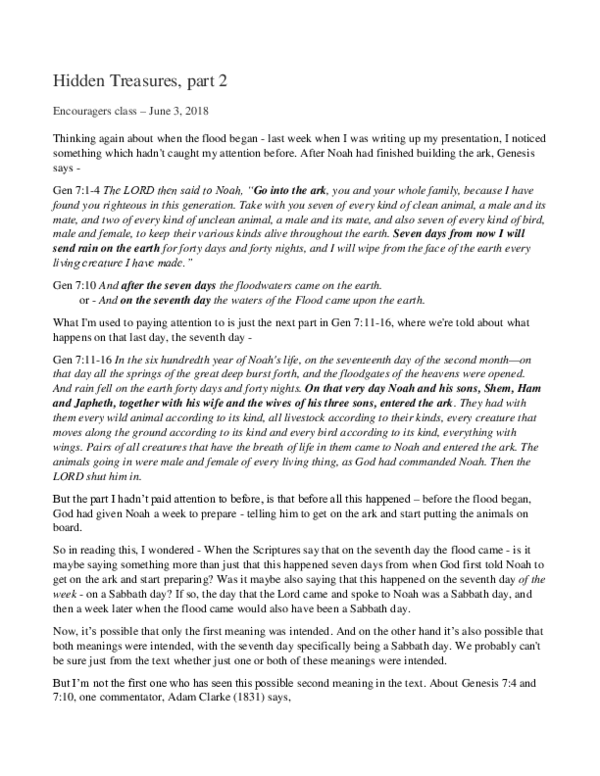 Hidden Treasures, part 2

Encouragers class – June 3, 2018

Thinking again about when the flood began - last week when I was writing up my presentation, I noticed something which hadn't caught my attention before. After Noah had finished building the ark, Genesis says -

Gen 7:1-4 The LORD then said to Noah, "Go into the ark, you and your whole family, because I have found you righteous in this generation. Take with you seven of every kind of clean animal, a male and its mate, and two of every kind of unclean animal, a male and its mate, and also seven of every kind of bird, male and female, to keep their various kinds alive throughout the earth. Seven days from now I will send rain on the earth for forty days and forty nights, and I will wipe from the face of the earth every living creature I have made."

Gen 7:10 And after the seven days the floodwaters came on the earth.
or - And on the seventh day the waters of the Flood came upon the earth.

What I'm used to paying attention to is just the next part in Gen 7:11-16, where we're told about what happens on that last day, the seventh day -

Gen 7:11-16 In the six hundredth year of Noah's life, on the seventeenth day of the second month—on that day all the springs of the great deep burst forth, and the floodgates of the heavens were opened. And rain fell on the earth forty days and forty nights. On that very day Noah and his sons, Shem, Ham and Japheth, together with his wife and the wives of his three sons, entered the ark. They had with them every wild animal according to its kind, all livestock according to their kinds, every creature that moves along the ground according to its kind and every bird according to its kind, everything with wings. Pairs of all creatures that have the breath of life in them came to Noah and entered the ark. The animals going in were male and female of every living thing, as God had commanded Noah. Then the LORD shut him in.

But the part I hadn't paid attention to before, is that before all this happened – before the flood began, God had given Noah a week to prepare - telling him to get on the ark and start putting the animals on board.

So in reading this, I wondered - When the Scriptures say that on the seventh day the flood came - is it maybe saying something more than just that this happened seven days from when God first told Noah to get on the ark and start preparing? Was it maybe also saying that this happened on the seventh day of the week - on a Sabbath day? If so, the day that the Lord came and spoke to Noah was a Sabbath day, and then a week later when the flood came would also have been a Sabbath day.

Now, it's possible that only the first meaning was intended. And on the other hand it's also possible that both meanings were intended, with the seventh day specifically being a Sabbath day. We probably can't be sure just from the text whether just one or both of these meanings were intended.

But I'm not the first one who has seen this possible second meaning in the text. About Genesis 7:4 and 7:10, one commentator, Adam Clarke (1831) says,